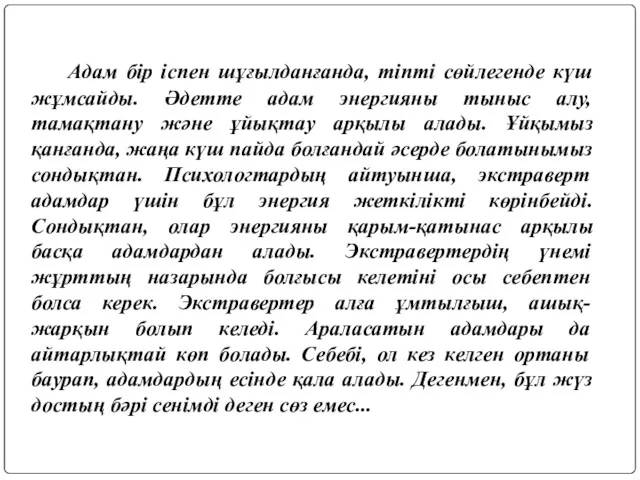 Адам бір іспен шұғылданғанда, тіпті сөйлегенде күш жұмсайды. Әдетте адам энергияны тыныс алу, тамақтану және ұйықтау арқылы алады. Ұйқымыз қанғанда, жаңа күш пайда болғандай әсерде болатынымыз сондықтан. Психологтардың айтуынша, экстраверт адамдар үшін бұл энергия жеткілікті көрінбейді. Сондықтан, олар энергияны қарым-қатынас арқылы басқа адамдардан алады. Экстравертердің үнемі жұрттың назарында болғысы келетіні осы себептен болса керек. Экстравертер алға ұмтылғыш, ашық-жарқын болып келеді. Араласатын адамдары да айтарлықтай көп болады. Себебі, ол кез келген ортаны баурап, адамдардың есінде қала алады. Дегенмен, бұл жүз достың бәрі сенімді деген сөз емес...